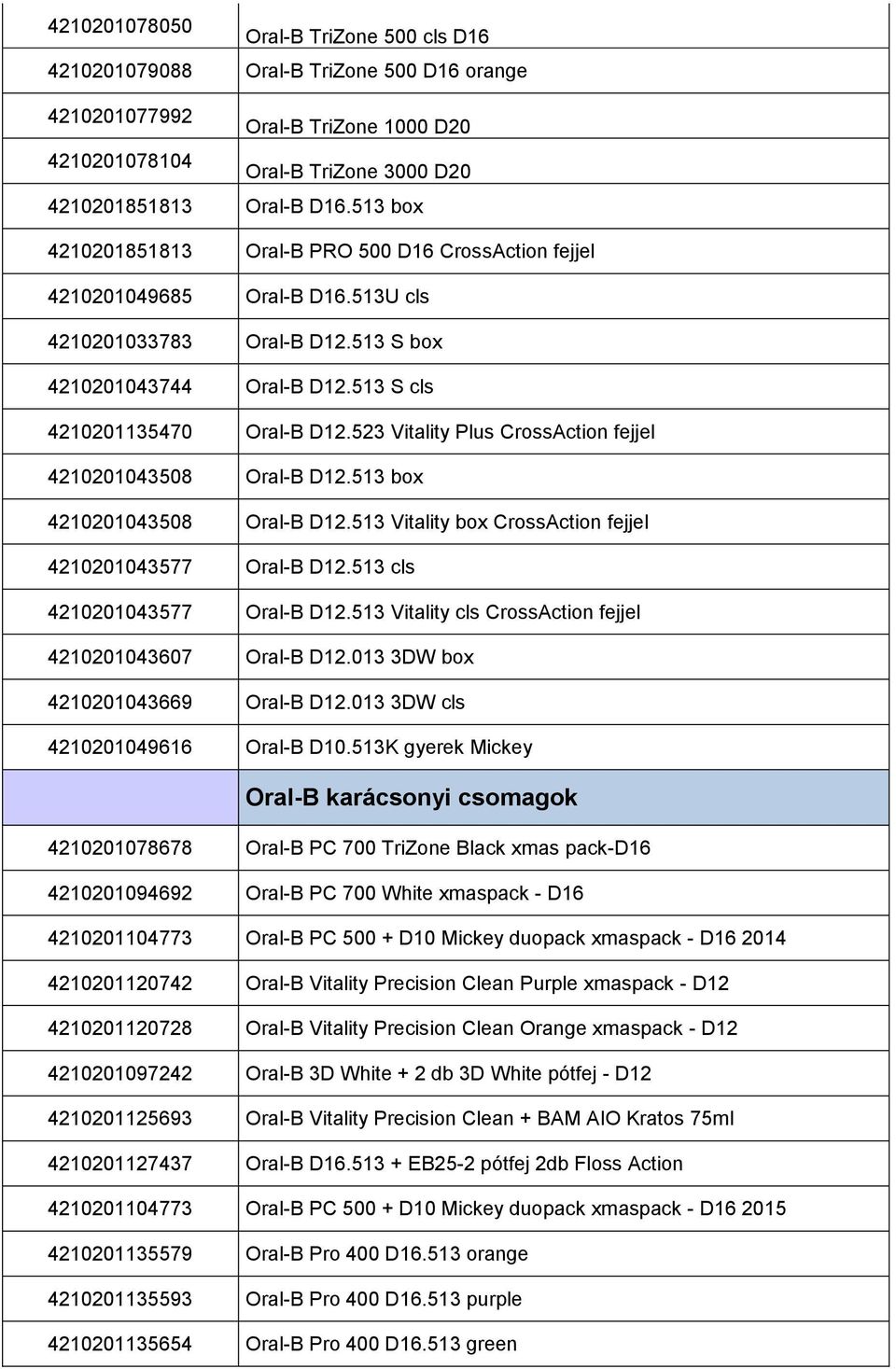 | | |
|---|---|
| 4210201078050 | Oral-B TriZone 500 cls D16 |
| 4210201079088 | Oral-B TriZone 500 D16 orange |
| 4210201077992 | Oral-B TriZone 1000 D20 |
| 4210201078104 | Oral-B TriZone 3000 D20 |
| 4210201851813 | Oral-B D16.513 box |
| 4210201851813 | Oral-B PRO 500 D16 CrossAction fejjel |
| 4210201049685 | Oral-B D16.513U cls |
| 4210201033783 | Oral-B D12.513 S box |
| 4210201043744 | Oral-B D12.513 S cls |
| 4210201135470 | Oral-B D12.523 Vitality Plus CrossAction fejjel |
| 4210201043508 | Oral-B D12.513 box |
| 4210201043508 | Oral-B D12.513 Vitality box CrossAction fejjel |
| 4210201043577 | Oral-B D12.513 cls |
| 4210201043577 | Oral-B D12.513 Vitality cls CrossAction fejjel |
| 4210201043607 | Oral-B D12.013 3DW box |
| 4210201043669 | Oral-B D12.013 3DW cls |
| 4210201049616 | Oral-B D10.513K gyerek Mickey |
| | Oral-B karácsonyi csomagok |
| 4210201078678 | Oral-B PC 700 TriZone Black xmas pack-D16 |
| 4210201094692 | Oral-B PC 700 White xmaspack - D16 |
| 4210201104773 | Oral-B PC 500 + D10 Mickey duopack xmaspack - D16 2014 |
| 4210201120742 | Oral-B Vitality Precision Clean Purple xmaspack - D12 |
| 4210201120728 | Oral-B Vitality Precision Clean Orange xmaspack - D12 |
| 4210201097242 | Oral-B 3D White + 2 db 3D White pótfej - D12 |
| 4210201125693 | Oral-B Vitality Precision Clean + BAM AIO Kratos 75ml |
| 4210201127437 | Oral-B D16.513 + EB25-2 pótfej 2db Floss Action |
| 4210201104773 | Oral-B PC 500 + D10 Mickey duopack xmaspack - D16 2015 |
| 4210201135579 | Oral-B Pro 400 D16.513 orange |
| 4210201135593 | Oral-B Pro 400 D16.513 purple |
| 4210201135654 | Oral-B Pro 400 D16.513 green |